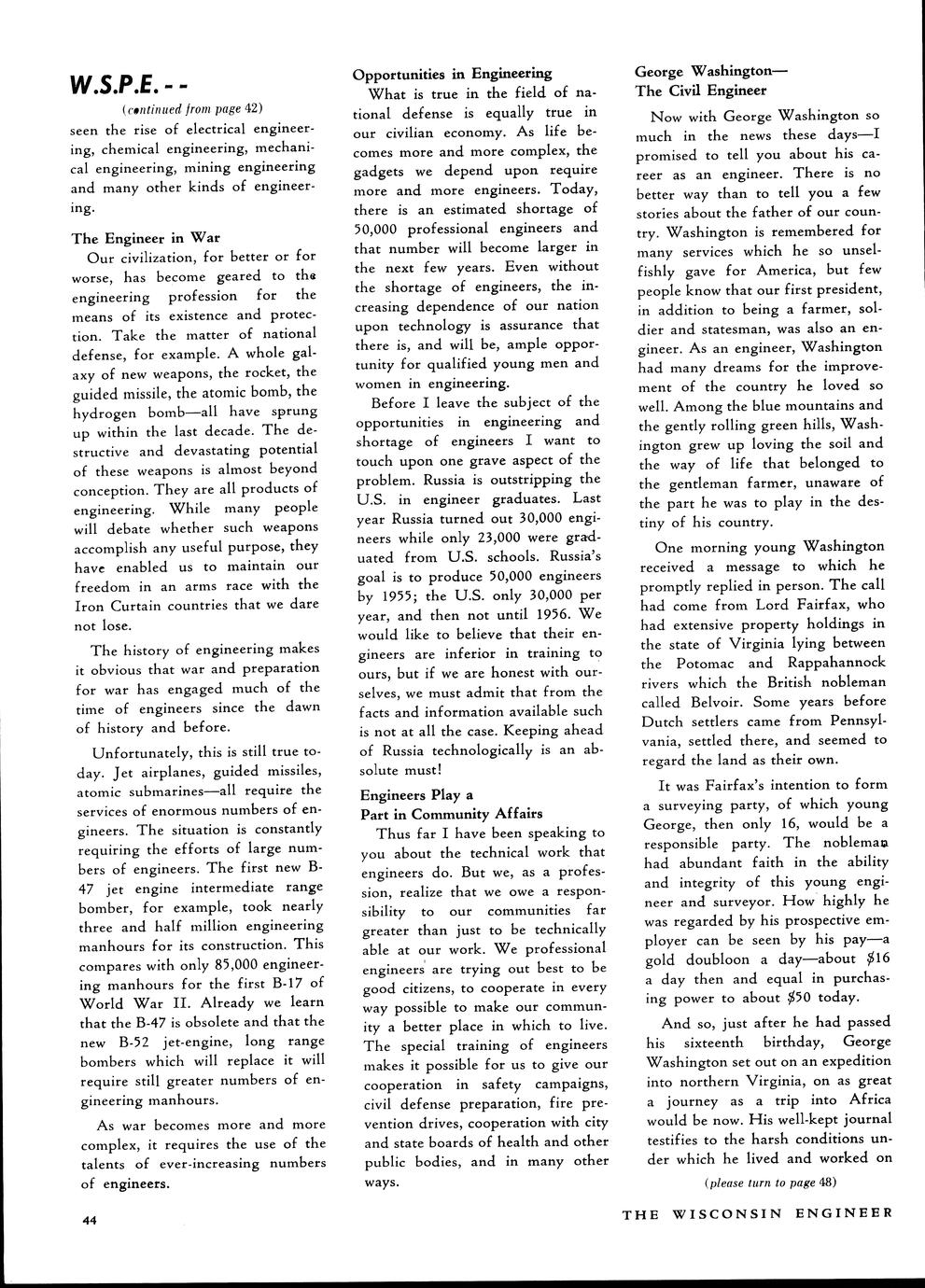 W.S.P.E. - -

(continued from page 42)

seen the rise of electrical engineering, chemical engineering, mechanical engineering, mining engineering and many other kinds of engineering.

The Engineer in War

Our civilization, for better or for worse, has become geared to the engineering profession for the means of its existence and protection. Take the matter of national defense, for example. A whole galaxy of new weapons, the rocket, the guided missile, the atomic bomb, the hydrogen bomb—all have sprung up within the last decade. The destructive and devastating potential of these weapons is almost beyond conception. They are all products of engineering. While many people will debate whether such weapons accomplish any useful purpose, they have enabled us to maintain our freedom in an arms race with the Iron Curtain countries that we dare not lose.

The history of engineering makes it obvious that war and preparation for war has engaged much of the time of engineers since the dawn of history and before.

Unfortunately, this is still true today. Jet airplanes, guided missiles, atomic submarines—all require the services of enormous numbers of engineers. The situation is constantly requiring the efforts of large numbers of engineers. The first new B-47 jet engine intermediate range bomber, for example, took nearly three and half million engineering manhours for its construction. This compares with only 85,000 engineering manhours for the first B-17 of World War II. Already we learn that the B-47 is obsolete and that the new B-52 jet-engine, long range bombers which will replace it will require still greater numbers of engineering manhours.

As war becomes more and more complex, it requires the use of the talents of ever-increasing numbers of engineers.

Opportunities in Engineering

What is true in the field of national defense is equally true in our civilian economy. As life becomes more and more complex, the gadgets we depend upon require more and more engineers. Today, there is an estimated shortage of 50,000 professional engineers and that number will become larger in the next few years. Even without the shortage of engineers, the increasing dependence of our nation upon technology is assurance that there is, and will be, ample opportunity for qualified young men and women in engineering.

Before I leave the subject of the opportunities in engineering and shortage of engineers I want to touch upon one grave aspect of the problem. Russia is outstripping the U.S. in engineer graduates. Last year Russia turned out 30,000 engineers while only 23,000 were graduated from U.S. schools. Russia's goal is to produce 50,000 engineers by 1955; the U.S. only 30,000 per year, and then not until 1956. We would like to believe that their engineers are inferior in training to ours, but if we are honest with ourselves, we must admit that from the facts and information available such is not at all the case. Keeping ahead of Russia technologically is an absolute must!

Engineers Play a Part in Community Affairs

Thus far I have been speaking to you about the technical work that engineers do. But we, as a profession, realize that we owe a responsibility to our communities far greater than just to be technically able at our work. We professional engineers are trying out best to be good citizens, to cooperate in every way possible to make our community a better place in which to live. The special training of engineers makes it possible for us to give our cooperation in safety campaigns, civil defense preparation, fire prevention drives, cooperation with city and state boards of health and other public bodies, and in many other ways.

George Washington— The Civil Engineer

Now with George Washington so much in the news these days—I promised to tell you about his career as an engineer. There is no better way than to tell you a few stories about the father of our country. Washington is remembered for many services which he so unselfishly gave for America, but few people know that our first president, in addition to being a farmer, soldier and statesman, was also an engineer. As an engineer, Washington had many dreams for the improvement of the country he loved so well. Among the blue mountains and the gently rolling green hills, Washington grew up loving the soil and the way of life that belonged to the gentleman farmer, unaware of the part he was to play in the destiny of his country.

One morning young Washington received a message to which he promptly replied in person. The call had come from Lord Fairfax, who had extensive property holdings in the state of Virginia lying between the Potomac and Rappahannock rivers which the British nobleman called Belvoir. Some years before Dutch settlers came from Pennsylvania, settled there, and seemed to regard the land as their own.

It was Fairfax's intention to form a surveying party, of which young George, then only 16, would be a responsible party. The nobleman had abundant faith in the ability and integrity of this young engineer and surveyor. How highly he was regarded by his prospective employer can be seen by his pay—a gold doubloon a day—about $16 a day then and equal in purchasing power to about $50 today.

And so, just after he had passed his sixteenth birthday, George Washington set out on an expedition into northern Virginia, on as great a journey as a trip into Africa would be now. His well-kept journal testifies to the harsh conditions under which he lived and worked on

(please turn to page 48)

44

THE WISCONSIN ENGINEER